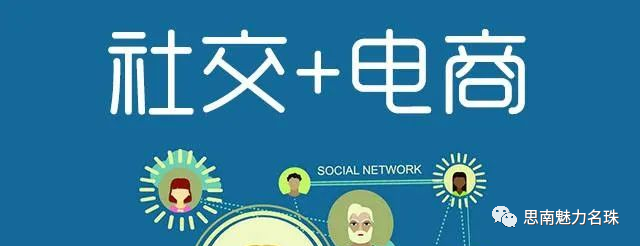 社交+电商

SOCIAL NETWORK

思南魅力名珠